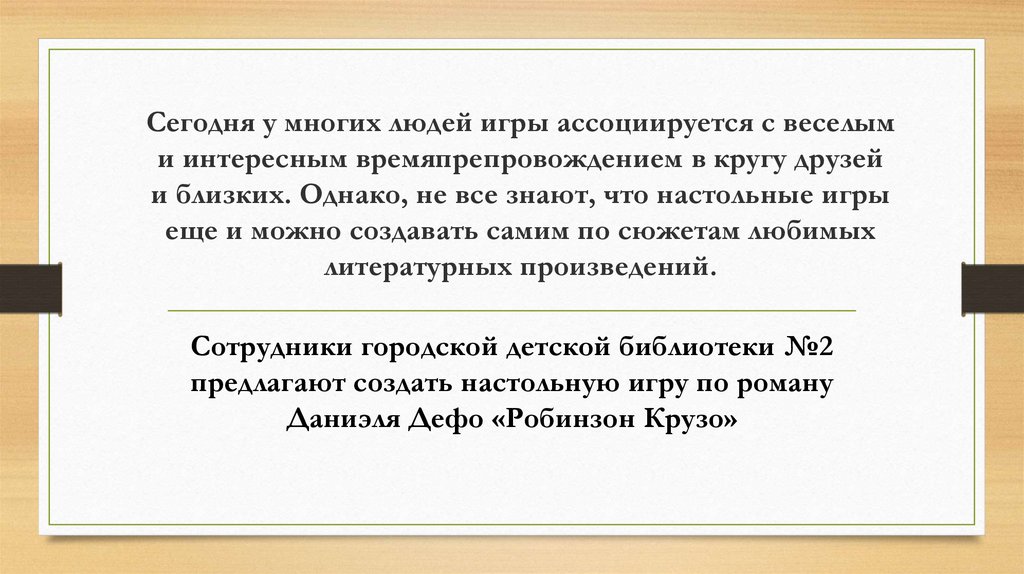 Сегодня у многих людей игры ассоциируется с веселым и интересным времяпрепровождением в кругу друзей и близких. Однако, не все знают, что настольные игры еще и можно создавать самим по сюжетам любимых литературных произведений.

Сотрудники городской детской библиотеки №2 предлагают создать настольную игру по роману Даниэля Дефо «Робинзон Крузо»